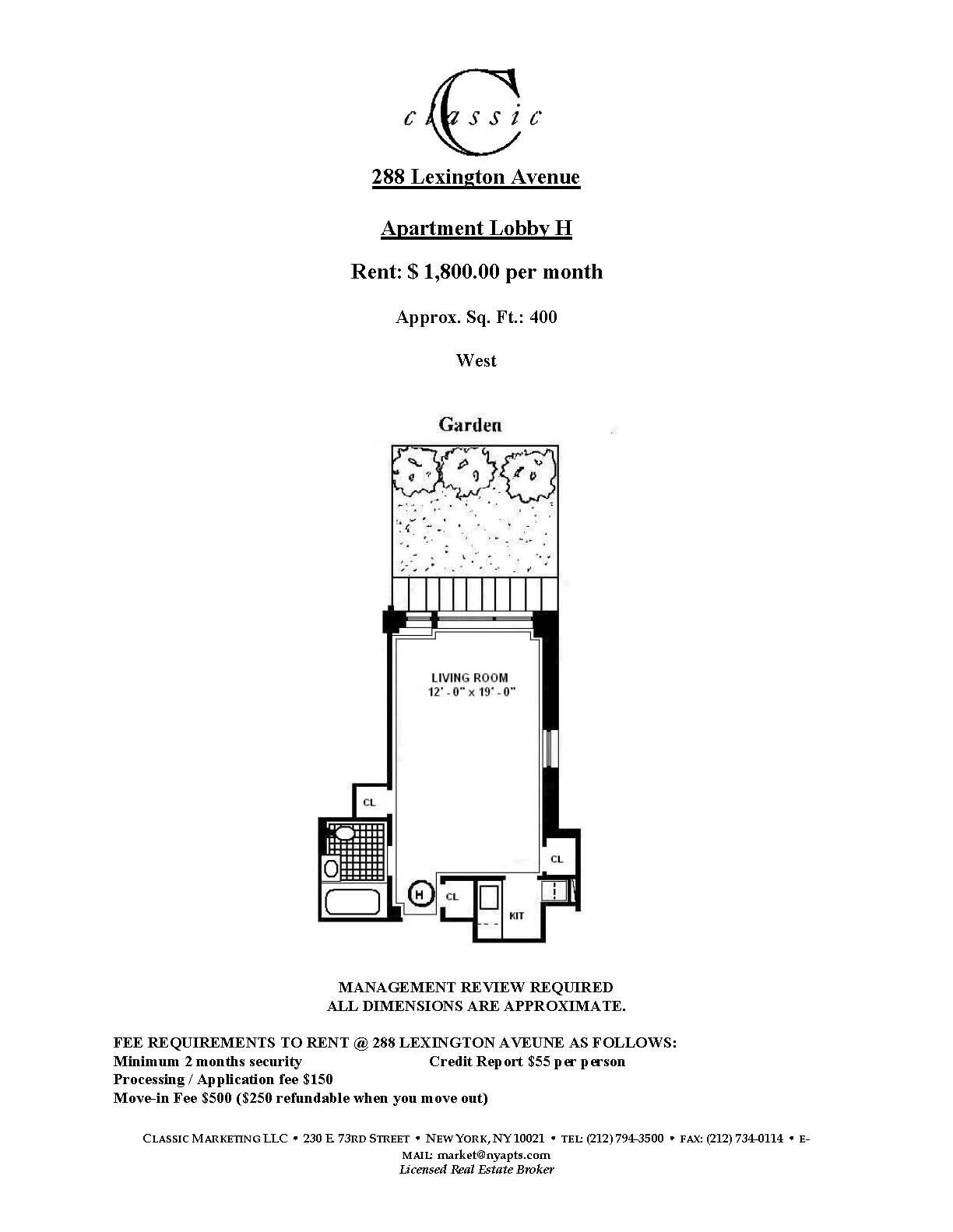 classic

288 Lexington Avenue

Apartment Lobby H

Rent: $ 1,800.00 per month

Approx. Sq. Ft.: 400

West

Garden

LIVING ROOM
12' - 0" x 19' - 0"

CL

CL

H

CL

KIT

MANAGEMENT REVIEW REQUIRED
ALL DIMENSIONS ARE APPROXIMATE.

FEE REQUIREMENTS TO RENT @ 288 LEXINGTON AVEUNE AS FOLLOWS:
Minimum 2 months security
Credit Report $55 per person
Processing / Application fee $150
Move-in Fee $500 ($250 refundable when you move out)

CLASSIC MARKETING LLC • 230 E. 73RD STREET • NEW YORK, NY 10021 • TEL: (212) 794-3500 • FAX: (212) 734-0114 • E-MAIL: market@nyapts.com
Licensed Real Estate Broker